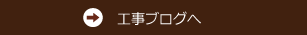 工事ブログへ